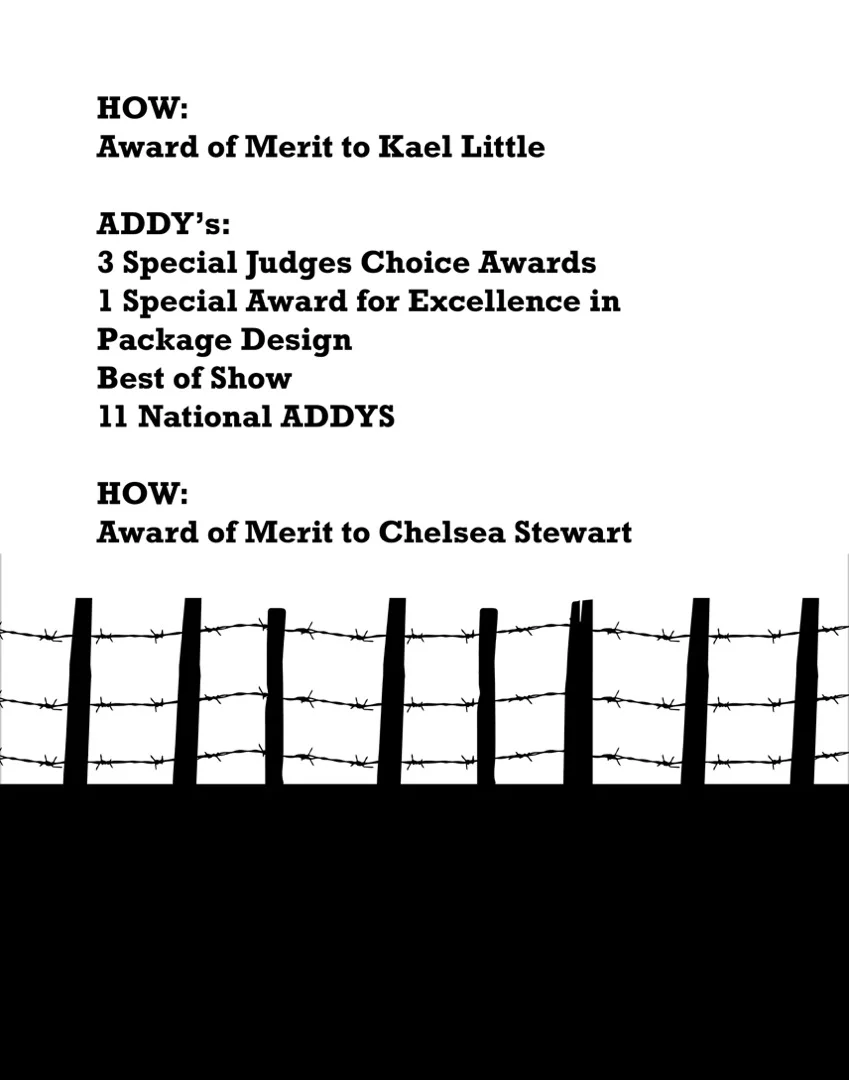 HOW:
Award of Merit to Kael Little

ADDY's:
3 Special Judges Choice Awards
1 Special Award for Excellence in Package Design
Best of Show
11 National ADDYS

HOW:
Award of Merit to Chelsea Stewart